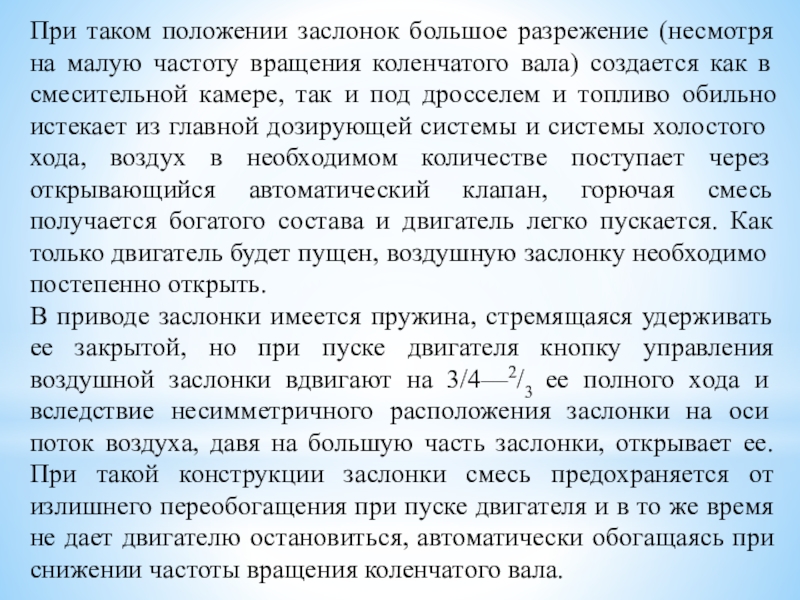 При таком положении заслонок большое разрежение (несмотря на малую частоту вращения коленчатого вала) создается как в смесительной камере, так и под дросселем и топливо обильно истекает из главной дозирующей системы и системы холостого хода, воздух в необходимом количестве поступает через открывающийся автоматический клапан, горючая смесь получается богатого состава и двигатель легко пускается. Как только двигатель будет пущен, воздушную заслонку необходимо постепенно открыть.
В приводе заслонки имеется пружина, стремящаяся удерживать ее закрытой, но при пуске двигателя кнопку управления воздушной заслонки вдвигают на 3/4—$^2/_3$ ее полного хода и вследствие несимметричного расположения заслонки на оси поток воздуха, давя на большую часть заслонки, открывает ее. При такой конструкции заслонки смесь предохраняется от излишнего переобогащения при пуске двигателя и в то же время не дает двигателю остановиться, автоматически обогащаясь при снижении частоты вращения коленчатого вала.